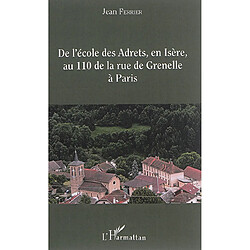 Jean Ferrier

De l'école des Adrets, en Isère, au 110 de la rue de Grenelle à Paris

L'Harmattan